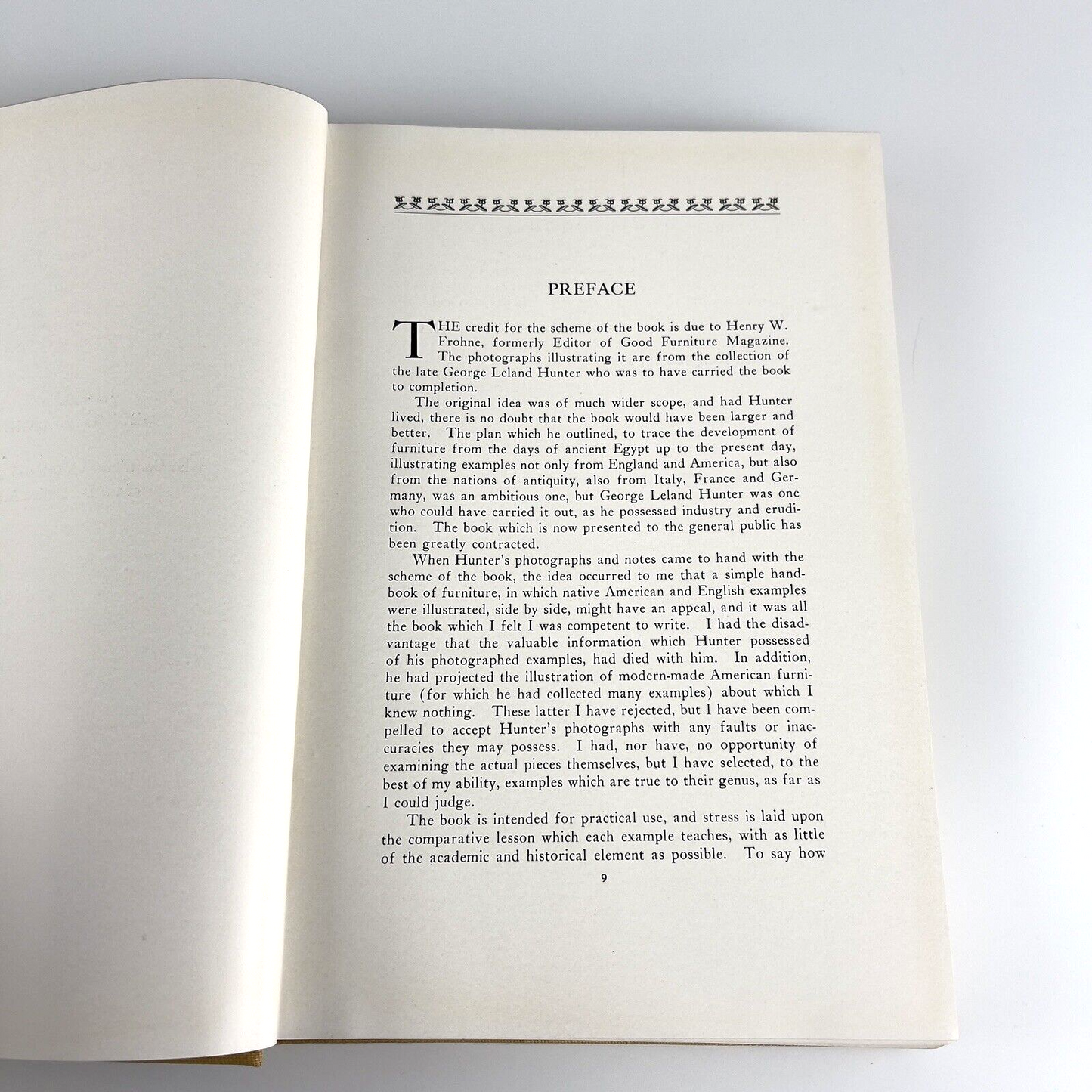 PREFACE

THE credit for the scheme of the book is due to Henry W. Frohne, formerly Editor of Good Furniture Magazine. The photographs illustrating it are from the collection of the late George Leland Hunter who was to have carried the book to completion.

The original idea was of much wider scope, and had Hunter lived, there is no doubt that the book would have been larger and better. The plan which he outlined, to trace the development of furniture from the days of ancient Egypt up to the present day, illustrating examples not only from England and America, but also from the nations of antiquity, also from Italy, France and Germany, was an ambitious one, but George Leland Hunter was one who could have carried it out, as he possessed industry and erudition. The book which is now presented to the general public has been greatly contracted.

When Hunter's photographs and notes came to hand with the scheme of the book, the idea occurred to me that a simple handbook of furniture, in which native American and English examples were illustrated, side by side, might have an appeal, and it was all the book which I felt I was competent to write. I had the disadvantage that the valuable information which Hunter possessed of his photographed examples, had died with him. In addition, he had projected the illustration of modern-made American furniture (for which he had collected many examples) about which I knew nothing. These latter I have rejected, but I have been compelled to accept Hunter's photographs with any faults or inaccuracies they may possess. I had, nor have, no opportunity of examining the actual pieces themselves, but I have selected, to the best of my ability, examples which are true to their genus, as far as I could judge.

The book is intended for practical use, and stress is laid upon the comparative lesson which each example teaches, with as little of the academic and historical element as possible. To say how

9